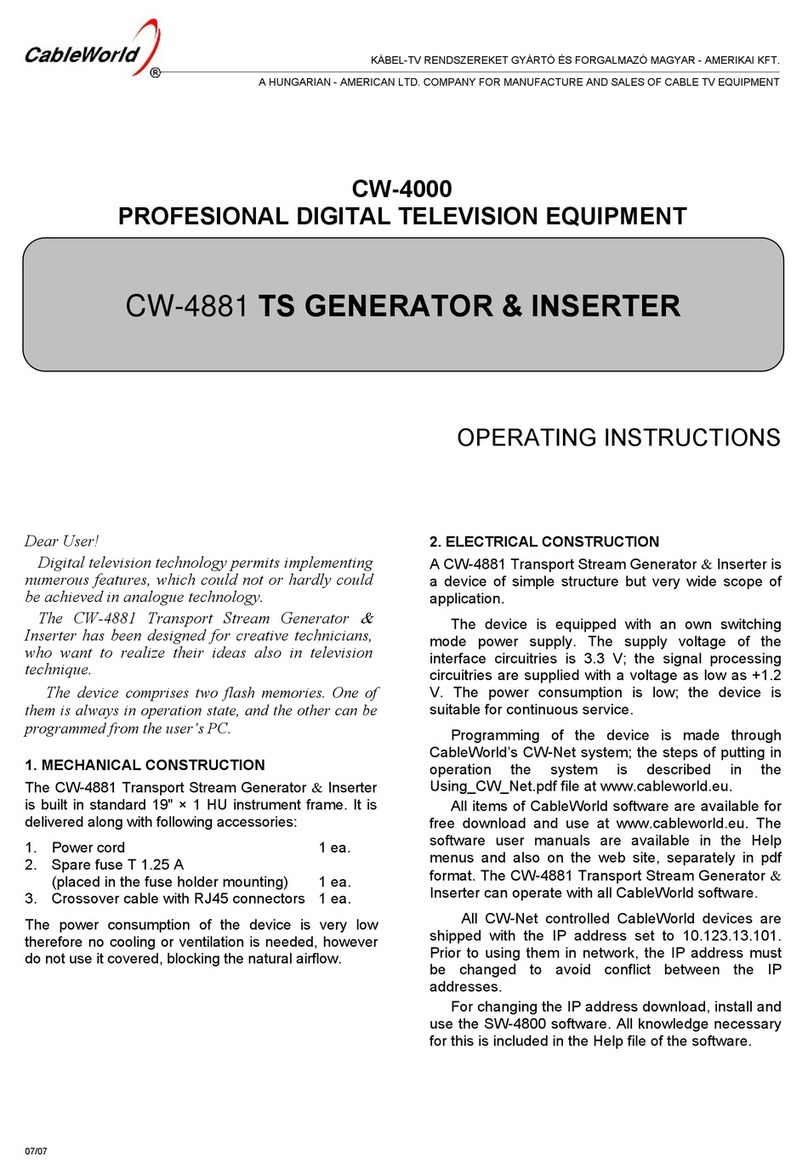 CableWorld®

KÁBEL-TV RENDSZEREKET GYÁRTÓ ÉS FORGALMAZÓ MAGYAR - AMERIKAI KFT.

A HUNGARIAN - AMERICAN LTD. COMPANY FOR MANUFACTURE AND SALES OF CABLE TV EQUIPMENT

CW-4000
PROFESIONAL DIGITAL TELEVISION EQUIPMENT

CW-4881 TS GENERATOR & INSERTER

OPERATING INSTRUCTIONS

Dear User!

Digital television technology permits implementing numerous features, which could not or hardly could be achieved in analogue technology.

The CW-4881 Transport Stream Generator & Inserter has been designed for creative technicians, who want to realize their ideas also in television technique.

The device comprises two flash memories. One of them is always in operation state, and the other can be programmed from the user's PC.

1. MECHANICAL CONSTRUCTION

The CW-4881 Transport Stream Generator & Inserter is built in standard 19" × 1 HU instrument frame. It is delivered along with following accessories:

1. Power cord 1 ea.
2. Spare fuse T 1.25 A (placed in the fuse holder mounting) 1 ea.
3. Crossover cable with RJ45 connectors 1 ea.

The power consumption of the device is very low therefore no cooling or ventilation is needed, however do not use it covered, blocking the natural airflow.

2. ELECTRICAL CONSTRUCTION

A CW-4881 Transport Stream Generator & Inserter is a device of simple structure but very wide scope of application.

The device is equipped with an own switching mode power supply. The supply voltage of the interface circuitries is 3.3 V; the signal processing circuitries are supplied with a voltage as low as +1.2 V. The power consumption is low; the device is suitable for continuous service.

Programming of the device is made through CableWorld's CW-Net system; the steps of putting in operation the system is described in the Using_CW_Net.pdf file at www.cableworld.eu.

All items of CableWorld software are available for free download and use at www.cableworld.eu. The software user manuals are available in the Help menus and also on the web site, separately in pdf format. The CW-4881 Transport Stream Generator & Inserter can operate with all CableWorld software.

All CW-Net controlled CableWorld devices are shipped with the IP address set to 10.123.13.101. Prior to using them in network, the IP address must be changed to avoid conflict between the IP addresses.

For changing the IP address download, install and use the SW-4800 software. All knowledge necessary for this is included in the Help file of the software.

07/07